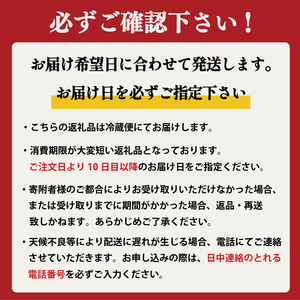 必ずご確認下さい！

お届け希望日に合わせて発送します。

お届け日を必ずご指定下さい

・こちらの返礼品は冷蔵便にてお届けします。

・消費期限が大変短い返礼品となっております。ご注文日より 10 日目以降のお届け日をご指定ください。

・寄附者様のご都合によりお受け取りいただけなかった場合、または受け取りまでに期間がかかった場合、返品・再送致しかねます。あらかじめご了承ください。

・天候不良等により配送に遅れが生じる場合、電話にてご連絡させていただきます。お申し込みの際は、日中連絡のとれる電話番号を必ずご入力ください。